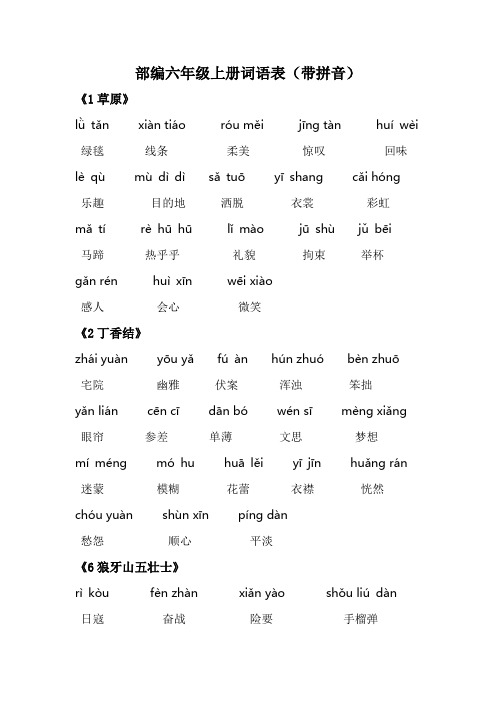 部编六年级上册词语表（带拼音）

《1 草原》

lǜ tǎn xiàn tiáo róu měi jīng tàn huí wèi
绿毯 线条 柔美 惊叹 回味

lè qù mù dì dì sǎ tuō yī shang cǎi hóng
乐趣 目的地 洒脱 衣裳 彩虹

mǎ tí rè hū hū lǐ mào jū shù jǔ bēi
马蹄 热乎乎 礼貌 拘束 举杯

gǎn rén huì xīn wēi xiào
感人 会心 微笑

《2 丁香结》

zhái yuàn yōu yǎ fú àn hún zhuó bèn zhuō
宅院 幽雅 伏案 浑浊 笨拙

yǎn lián cēn cī dān bó wén sī mèng xiǎng
眼帘 参差 单薄 文思 梦想

mí méng mó hu huā lěi yī jīn huǎng rán
迷蒙 模糊 花蕾 衣襟 恍然

chóu yuàn shùn xīn píng dàn
愁怨 顺心 平淡

《6 狼牙山五壮士》

rì kòu fèn zhàn xiǎn yào shǒu liú dàn
日寇 奋战 险要 手榴弹